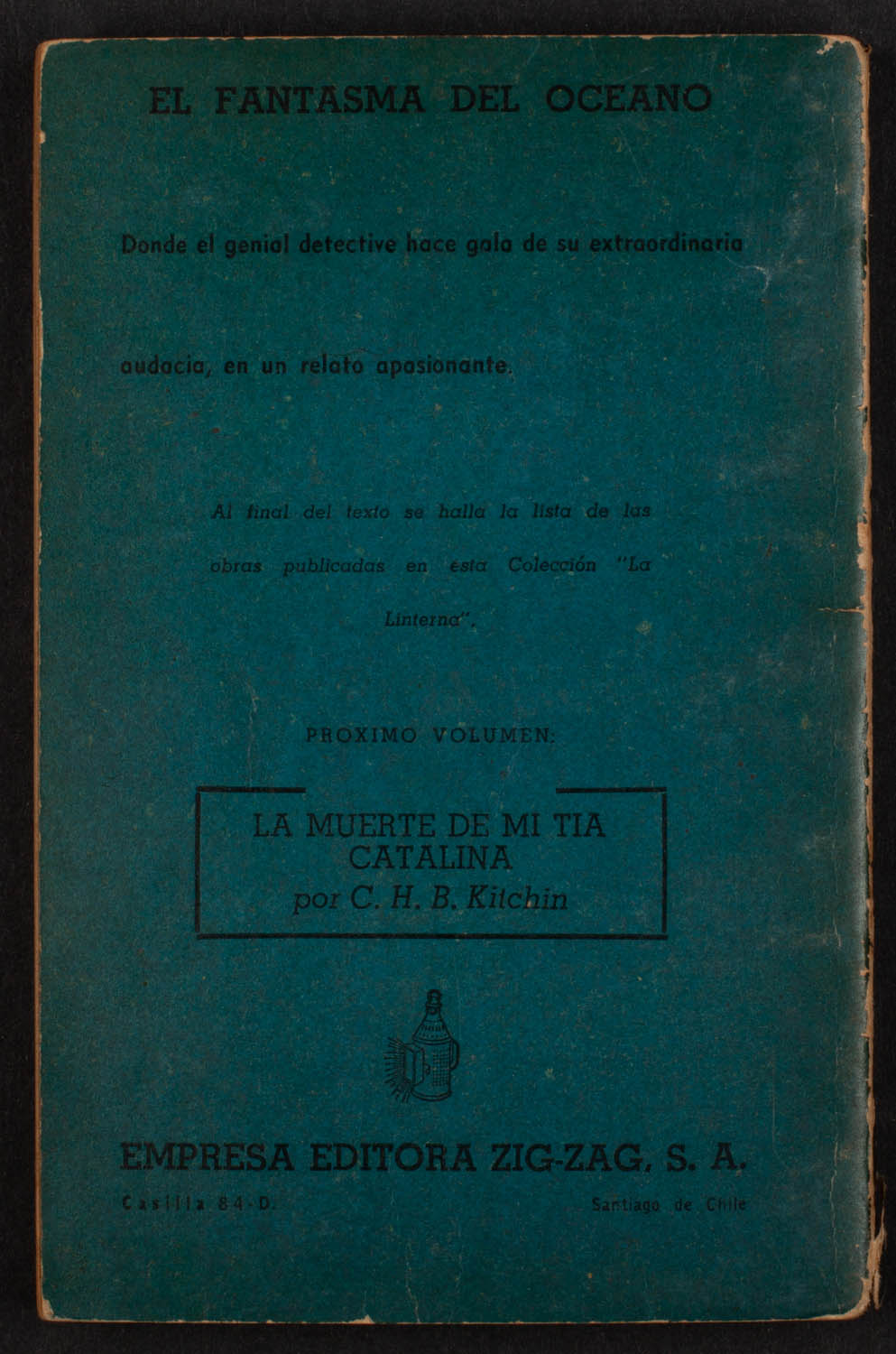 EL FANTASMA DEL OCEANO

Donde el genial detective hace gala de su extraordinaria audacia, en un relato apasionante.

Al final del texto se halla la lista de las obras publicadas en esta Colección "La Linterna".

PROXIMO VOLUMEN:

LA MUERTE DE MI TIA CATALINA
por C. H. B. Kitchin

EMPRESA EDITORA ZIG-ZAG, S. A.

Casilla 84-D. Santiago de Chile